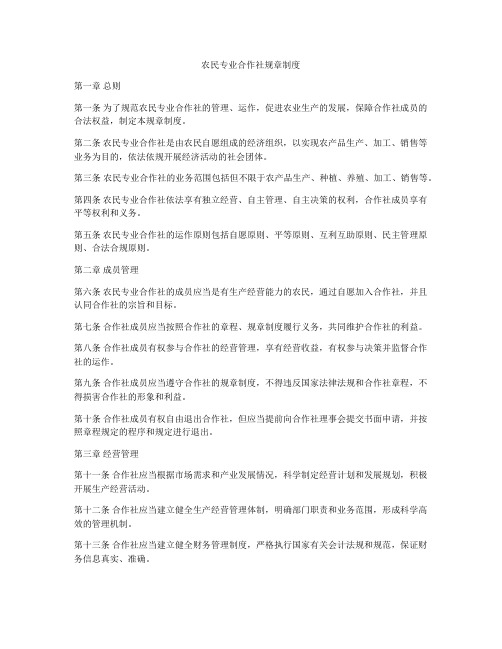 农民专业合作社规章制度

第一章 总则

第一条 为了规范农民专业合作社的管理、运作，促进农业生产的发展，保障合作社成员的合法权益，制定本规章制度。

第二条 农民专业合作社是由农民自愿组成的经济组织，以实现农产品生产、加工、销售等业务为目的，依法依规开展经济活动的社会团体。

第三条 农民专业合作社的业务范围包括但不限于农产品生产、种植、养殖、加工、销售等。

第四条 农民专业合作社依法享有独立经营、自主管理、自主决策的权利，合作社成员享有平等权利和义务。

第五条 农民专业合作社的运作原则包括自愿原则、平等原则、互利互助原则、民主管理原则、合法合规原则。

第二章 成员管理

第六条 农民专业合作社的成员应当是有生产经营能力的农民，通过自愿加入合作社，并且认同合作社的宗旨和目标。

第七条 合作社成员应当按照合作社的章程、规章制度履行义务，共同维护合作社的利益。

第八条 合作社成员有权参与合作社的经营管理，享有经营收益，有权参与决策并监督合作社的运作。

第九条 合作社成员应当遵守合作社的规章制度，不得违反国家法律法规和合作社章程，不得损害合作社的形象和利益。

第十条 合作社成员有权自由退出合作社，但应当提前向合作社理事会提交书面申请，并按照章程规定的程序和规定进行退出。

第三章 经营管理

第十一条 合作社应当根据市场需求和产业发展情况，科学制定经营计划和发展规划，积极开展生产经营活动。

第十二条 合作社应当建立健全生产经营管理体制，明确部门职责和业务范围，形成科学高效的管理机制。

第十三条 合作社应当建立健全财务管理制度，严格执行国家有关会计法规和规范，保证财务信息真实、准确。